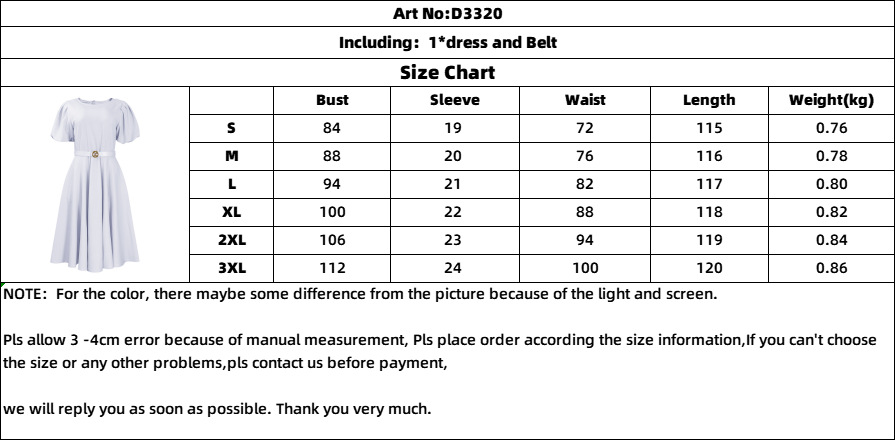 Art No:D3320

Including: 1*dress and Belt

Size Chart

| | Bust | Sleeve | Waist | Length | Weight(kg) |
|---|---|---|---|---|---|
| S | 84 | 19 | 72 | 115 | 0.76 |
| M | 88 | 20 | 76 | 116 | 0.78 |
| L | 94 | 21 | 82 | 117 | 0.80 |
| XL | 100 | 22 | 88 | 118 | 0.82 |
| 2XL | 106 | 23 | 94 | 119 | 0.84 |
| 3XL | 112 | 24 | 100 | 120 | 0.86 |

NOTE: For the color, there maybe some difference from the picture because of the light and screen.

Pls allow 3 -4cm error because of manual measurement, Pls place order according the size information,If you can't choose the size or any other problems,pls contact us before payment,

we will reply you as soon as possible. Thank you very much.